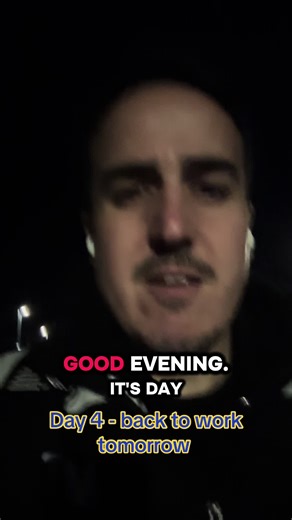 GOOD EVENING.
IT'S DAY

Day 4 - back to work tomorrow